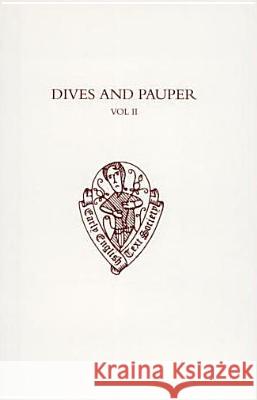 DIVES AND PAUPER
VOL II

Early English Text Society

Kraina Książek